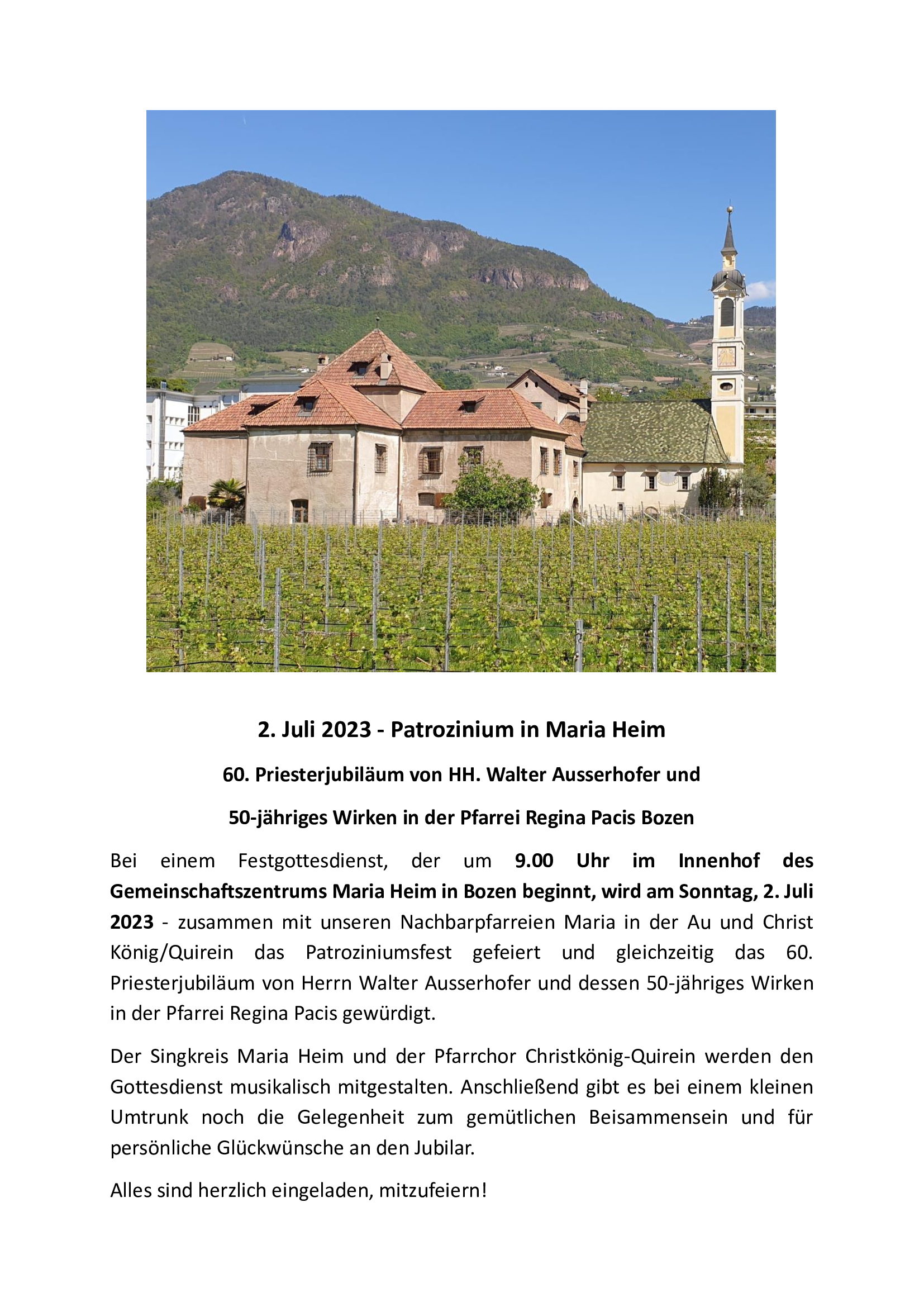 2. Juli 2023 - Patrozinium in Maria Heim

60. Priesterjubiläum von HH. Walter Ausserhofer und

50-jähriges Wirken in der Pfarrei Regina Pacis Bozen

Bei einem Festgottesdienst, der um 9.00 Uhr im Innenhof des Gemeinschaftszentrums Maria Heim in Bozen beginnt, wird am Sonntag, 2. Juli 2023 - zusammen mit unseren Nachbarpfarreien Maria in der Au und Christ König/Quirein das Patroziniumsfest gefeiert und gleichzeitig das 60. Priesterjubiläum von Herrn Walter Ausserhofer und dessen 50-jähriges Wirken in der Pfarrei Regina Pacis gewürdigt.

Der Singkreis Maria Heim und der Pfarrchor Christkönig-Quirein werden den Gottesdienst musikalisch mitgestalten. Anschließend gibt es bei einem kleinen Umtrunk noch die Gelegenheit zum gemütlichen Beisammensein und für persönliche Glückwünsche an den Jubilar.

Alles sind herzlich eingeladen, mitzufeiern!